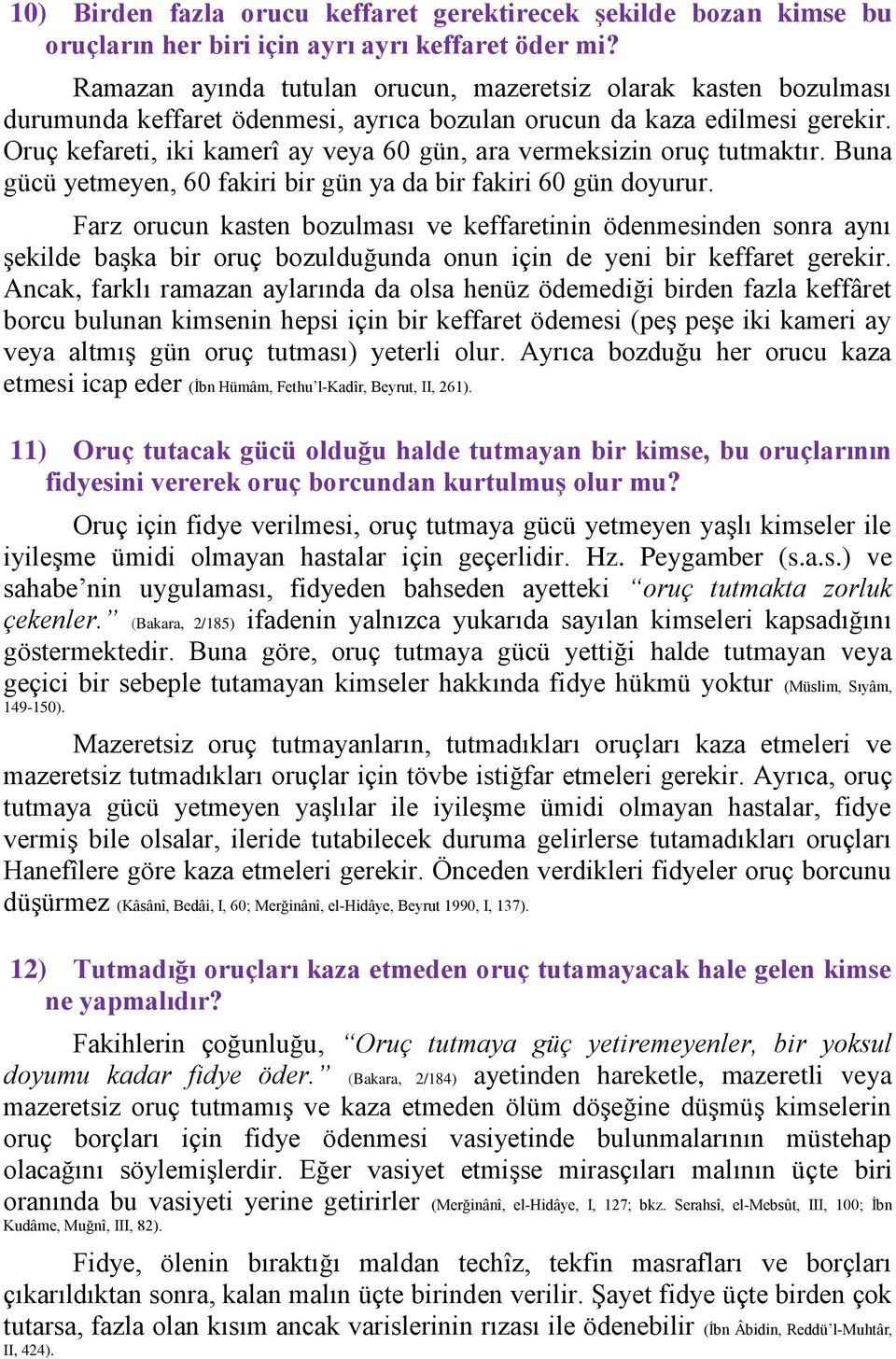 10) Birden fazla orucu keffaret gerektirecek şekilde bozan kimse bu oruçların her biri için ayrı ayrı keffaret öder mi?

Ramazan ayında tutulan orucun, mazeretsiz olarak kasten bozulması durumunda keffaret ödenmesi, ayrıca bozulan orucun da kaza edilmesi gerekir. Oruç kefareti, iki kamerî ay veya 60 gün, ara vermeksizin oruç tutmaktır. Buna gücü yetmeyen, 60 fakiri bir gün ya da bir fakiri 60 gün doyurur.

Farz orucun kasten bozulması ve keffaretinin ödenmesinden sonra aynı şekilde başka bir oruç bozulduğunda onun için de yeni bir keffaret gerekir. Ancak, farklı ramazan aylarında da olsa henüz ödemediği birden fazla keffâret borcu bulunan kimsenin hepsi için bir keffaret ödemesi (peş peşe iki kameri ay veya altmış gün oruç tutması) yeterli olur. Ayrıca bozduğu her orucu kaza etmesi icap eder (İbn Hümâm, Fethu'l-Kadîr, Beyrut, II, 261).

11) Oruç tutacak gücü olduğu halde tutmayan bir kimse, bu oruçlarının fidyesini vererek oruç borcundan kurtulmuş olur mu?

Oruç için fidye verilmesi, oruç tutmaya gücü yetmeyen yaşlı kimseler ile iyileşme ümidi olmayan hastalar için geçerlidir. Hz. Peygamber (s.a.s.) ve sahabe'nin uygulaması, fidyeden bahseden ayetteki "oruç tutmakta zorluk çekenler." (Bakara, 2/185) ifadenin yalnızca yukarıda sayılan kimseleri kapsadığını göstermektedir. Buna göre, oruç tutmaya gücü yettiği halde tutmayan veya geçici bir sebeple tutamayan kimseler hakkında fidye hükmü yoktur (Müslim, Sıyâm, 149-150).

Mazeretsiz oruç tutmayanların, tutmadıkları oruçları kaza etmeleri ve mazeretsiz tutmadıkları oruçlar için tövbe istiğfar etmeleri gerekir. Ayrıca, oruç tutmaya gücü yetmeyen yaşlılar ile iyileşme ümidi olmayan hastalar, fidye vermiş bile olsalar, ileride tutabilecek duruma gelirlerse tutamadıkları oruçları Hanefîlere göre kaza etmeleri gerekir. Önceden verdikleri fidyeler oruç borcunu düşürmez (Kâsânî, Bedâi, I, 60; Merğinânî, el-Hidâye, Beyrut 1990, I, 137).

12) Tutmadığı oruçları kaza etmeden oruç tutamayacak hale gelen kimse ne yapmalıdır?

Fakihlerin çoğunluğu, "Oruç tutmaya güç yetiremeyenler, bir yoksul doyumu kadar fidye öder." (Bakara, 2/184) ayetinden hareketle, mazeretli veya mazeretsiz oruç tutmamış ve kaza etmeden ölüm döşeğine düşmüş kimselerin oruç borçları için fidye ödenmesi vasiyetinde bulunmalarının müstehap olacağını söylemişlerdir. Eğer vasiyet etmişse mirasçıları malının üçte biri oranında bu vasiyeti yerine getirirler (Merğinânî, el-Hidâye, I, 127; bkz. Serahsî, el-Mebsût, III, 100; İbn Kudâme, Muğnî, III, 82).

Fidye, ölenin bıraktığı maldan techîz, tekfin masrafları ve borçları çıkarıldıktan sonra, kalan malın üçte birinden verilir. Şayet fidye üçte birden çok tutarsa, fazla olan kısım ancak varislerinin rızası ile ödenebilir (İbn Âbidin, Reddü'l-Muhtâr, II, 424).